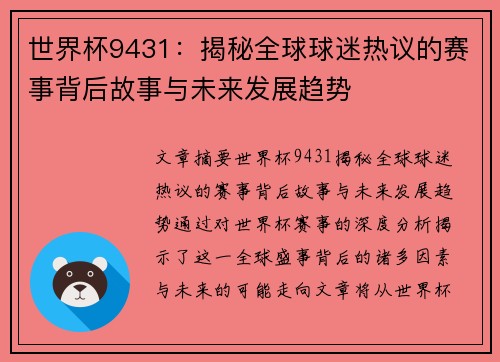 世界杯9431：揭秘全球球迷热议的赛事背后故事与未来发展趋势

文章摘要世界杯9431揭秘全球球迷热议的赛事背后故事与未来发展趋势通过对世界杯赛事的深度分析揭示了这一全球盛事背后的诸多因素与未来的可能走向文章将从世界杯